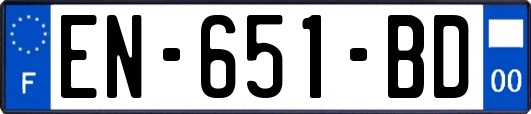 F
EN-651-BD
00